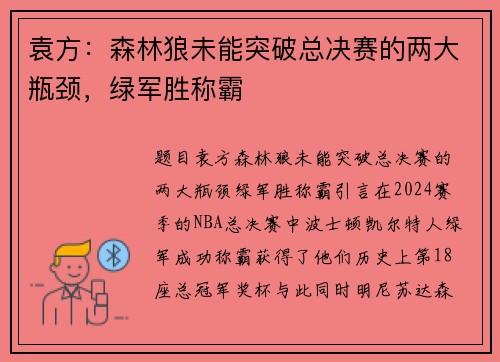 袁方：森林狼未能突破总决赛的两大瓶颈，绿军胜称霸

题目袁方森林狼未能突破总决赛的两大瓶颈绿军胜称霸引言在2024赛季的NBA总决赛中波士顿凯尔特人绿军成功称霸获得了他们历史上第18座总冠军奖杯与此同时明尼苏达森